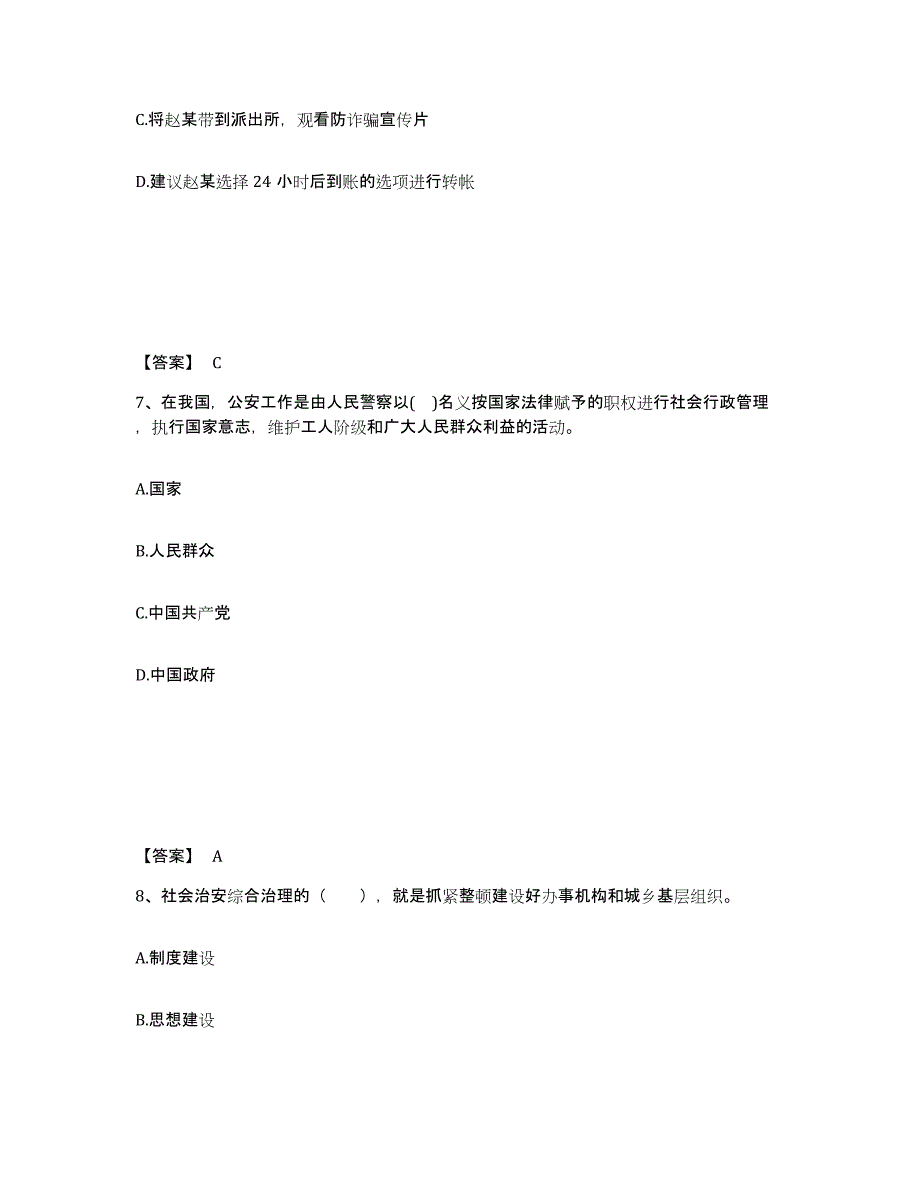 C.将赵某带到派出所，观看防诈骗宣传片

D.建议赵某选择 24 小时后到账的选项进行转帐

【答案】 C

7、在我国，公安工作是由人民警察以( )名义按国家法律赋予的职权进行社会行政管理，执行国家意志，维护工人阶级和广大人民群众利益的活动。

A.国家

B.人民群众

C.中国共产党

D.中国政府

【答案】 A

8、社会治安综合治理的（ ），就是抓紧整顿建设好办事机构和城乡基层组织。

A.制度建设

B.思想建设